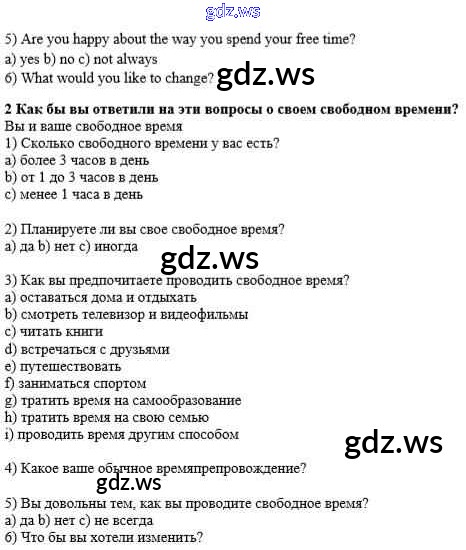 5) Are you happy about the way you spend your free time?
a) yes b) no c) not always
6) What would you like to change?

2 Как бы вы ответили на эти вопросы о своем свободном времени?
Вы и ваше свободное время
1) Сколько свободного времени у вас есть?
a) более 3 часов в день
b) от 1 до 3 часов в день
c) менее 1 часа в день

2) Планируете ли вы свое свободное время?
a) да b) нет c) иногда

3) Как вы предпочитаете проводить свободное время?
a) оставаться дома и отдыхать
b) смотреть телевизор и видеофильмы
c) читать книги
d) встречаться с друзьями
e) путешествовать
f) заниматься спортом
g) тратить время на самообразование
h) тратить время на свою семью
i) проводить время другим способом

4) Какое ваше обычное времяпрепровождение?

5) Вы довольны тем, как вы проводите свободное время?
a) да b) нет c) не всегда
6) Что бы вы хотели изменить?

gdz.ws